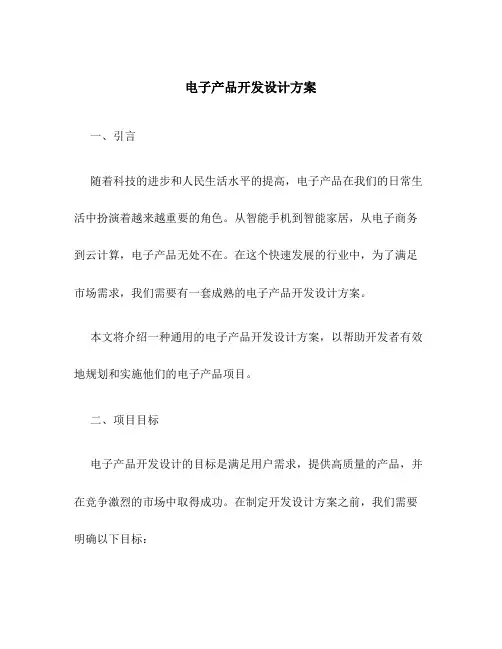 电子产品开发设计方案

一、引言

随着科技的进步和人民生活水平的提高，电子产品在我们的日常生活中扮演着越来越重要的角色。从智能手机到智能家居，从电子商务到云计算，电子产品无处不在。在这个快速发展的行业中，为了满足市场需求，我们需要有一套成熟的电子产品开发设计方案。

本文将介绍一种通用的电子产品开发设计方案，以帮助开发者有效地规划和实施他们的电子产品项目。

二、项目目标

电子产品开发设计的目标是满足用户需求，提供高质量的产品，并在竞争激烈的市场中取得成功。在制定开发设计方案之前，我们需要明确以下目标：